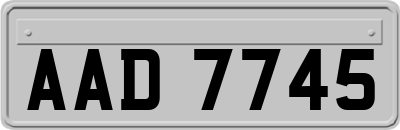 AAD 7745